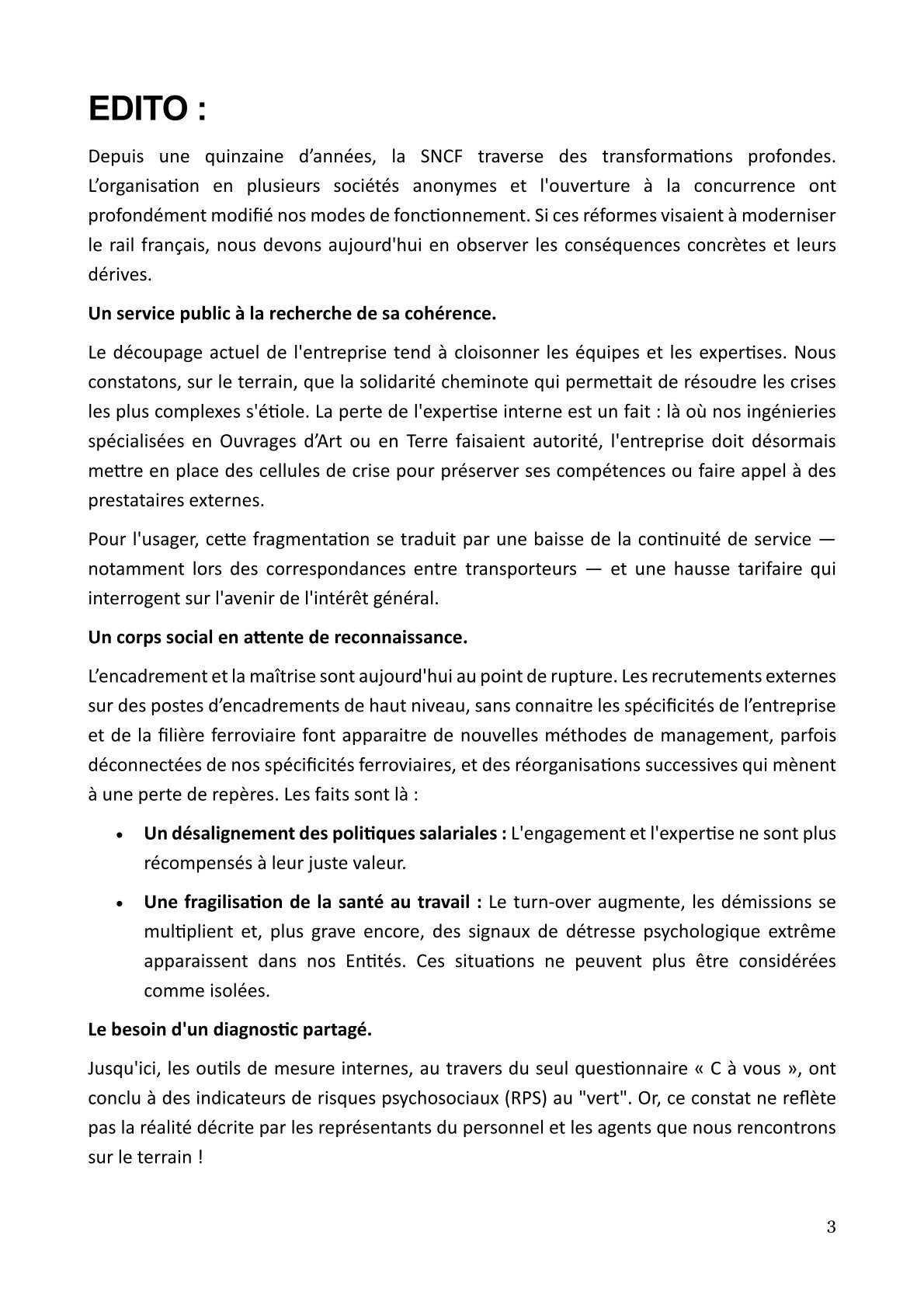 EDITO :

Depuis une quinzaine d'années, la SNCF traverse des transformations profondes. L'organisation en plusieurs sociétés anonymes et l'ouverture à la concurrence ont profondément modifié nos modes de fonctionnement. Si ces réformes visaient à moderniser le rail français, nous devons aujourd'hui en observer les conséquences concrètes et leurs dérives.

Un service public à la recherche de sa cohérence.

Le découpage actuel de l'entreprise tend à cloisonner les équipes et les expertises. Nous constatons, sur le terrain, que la solidarité cheminote qui permettait de résoudre les crises les plus complexes s'étiole. La perte de l'expertise interne est un fait : là où nos ingénieries spécialisées en Ouvrages d'Art ou en Terre faisaient autorité, l'entreprise doit désormais mettre en place des cellules de crise pour préserver ses compétences ou faire appel à des prestataires externes.

Pour l'usager, cette fragmentation se traduit par une baisse de la continuité de service — notamment lors des correspondances entre transporteurs — et une hausse tarifaire qui interrogent sur l'avenir de l'intérêt général.

Un corps social en attente de reconnaissance.

L'encadrement et la maîtrise sont aujourd'hui au point de rupture. Les recrutements externes sur des postes d'encadrements de haut niveau, sans connaitre les spécificités de l'entreprise et de la filière ferroviaire font apparaitre de nouvelles méthodes de management, parfois déconnectées de nos spécificités ferroviaires, et des réorganisations successives qui mènent à une perte de repères. Les faits sont là :

• Un désalignement des politiques salariales : L'engagement et l'expertise ne sont plus récompensés à leur juste valeur.

• Une fragilisation de la santé au travail : Le turn-over augmente, les démissions se multiplient et, plus grave encore, des signaux de détresse psychologique extrême apparaissent dans nos Entités. Ces situations ne peuvent plus être considérées comme isolées.

Le besoin d'un diagnostic partagé.

Jusqu'ici, les outils de mesure internes, au travers du seul questionnaire « C à vous », ont conclu à des indicateurs de risques psychosociaux (RPS) au "vert". Or, ce constat ne reflète pas la réalité décrite par les représentants du personnel et les agents que nous rencontrons sur le terrain !

3